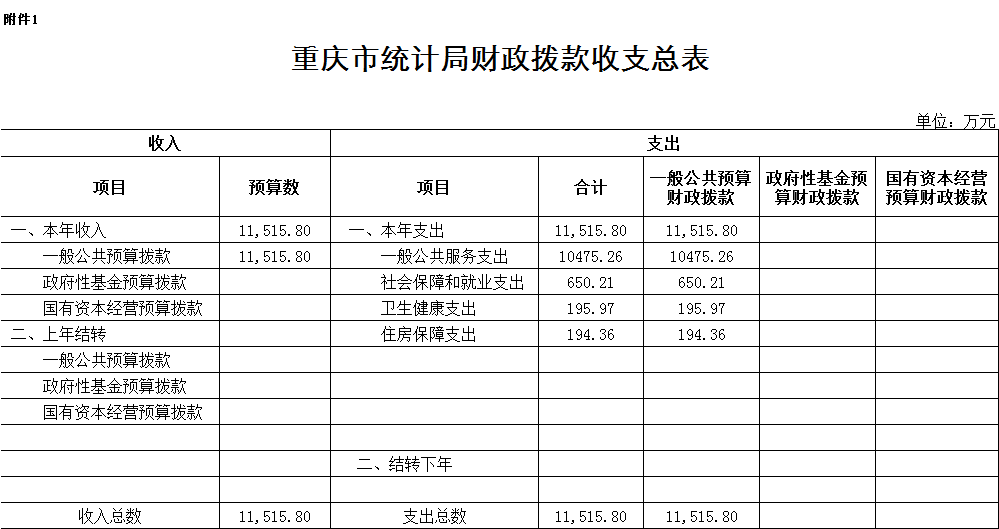 附件1

重庆市统计局财政拨款收支总表

单位：万元

| 收入 | | 支出 | | | | |
|---|---|---|---|---|---|---|
| 项目 | 预算数 | 项目 | 合计 | 一般公共预算财政拨款 | 政府性基金预算财政拨款 | 国有资本经营预算财政拨款 |
| 一、本年收入 | 11,515.80 | 一、本年支出 | 11,515.80 | 11,515.80 | | |
| 一般公共预算拨款 | 11,515.80 | 一般公共服务支出 | 10475.26 | 10475.26 | | |
| 政府性基金预算拨款 | | 社会保障和就业支出 | 650.21 | 650.21 | | |
| 国有资本经营预算拨款 | | 卫生健康支出 | 195.97 | 195.97 | | |
| 二、上年结转 | | 住房保障支出 | 194.36 | 194.36 | | |
| 一般公共预算拨款 | | | | | | |
| 政府性基金预算拨款 | | | | | | |
| 国有资本经营预算拨款 | | | | | | |
| | | | | | | |
| | | 二、结转下年 | | | | |
| | | | | | | |
| 收入总数 | 11,515.80 | 支出总数 | 11,515.80 | 11,515.80 | | |